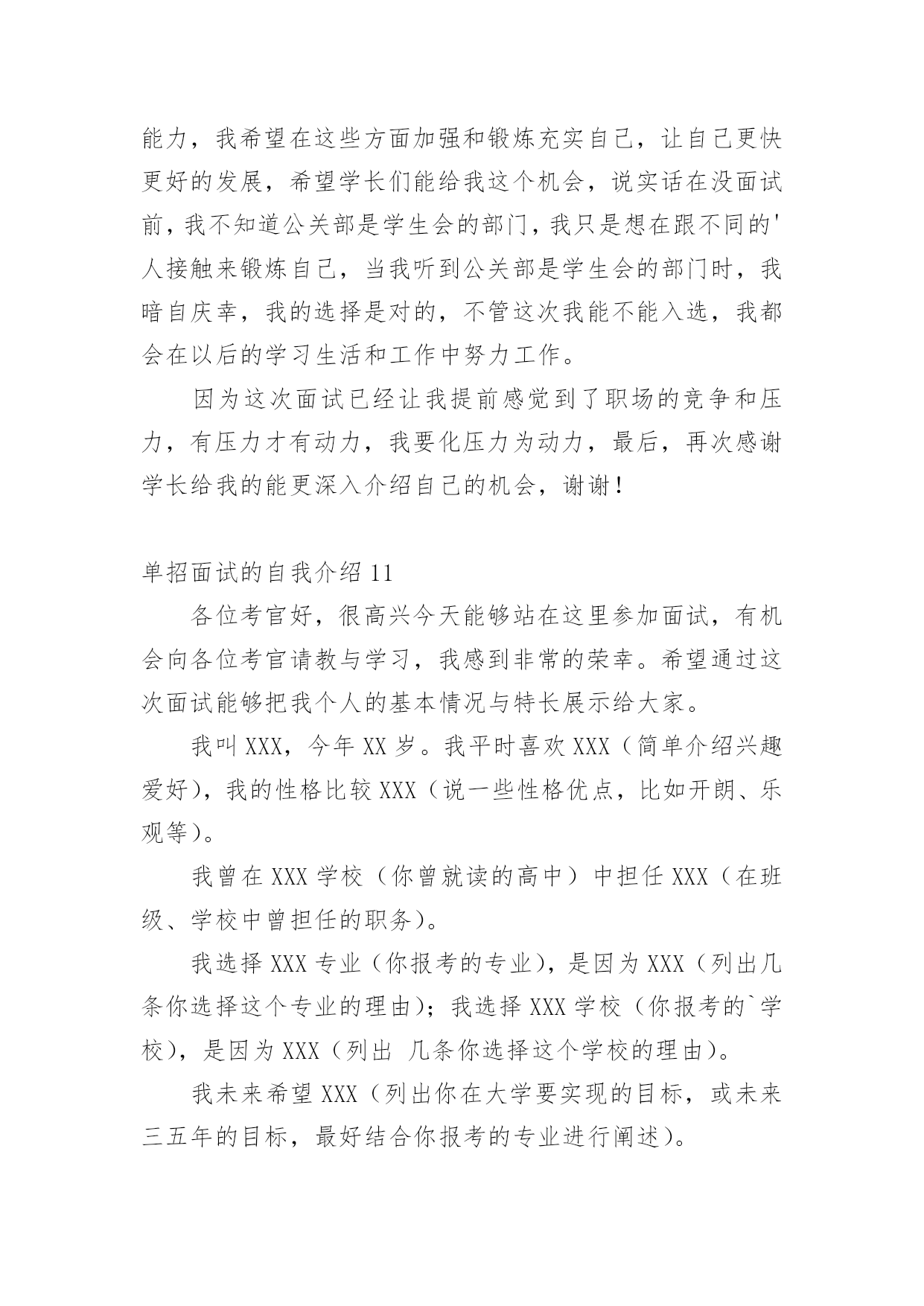 能力，我希望在这些方面加强和锻炼充实自己，让自己更快更好的发展，希望学长们能给我这个机会，说实话在没面试前，我不知道公关部是学生会的部门，我只是想在跟不同的'人接触来锻炼自己，当我听到公关部是学生会的部门时，我暗自庆幸，我的选择是对的，不管这次我能不能入选，我都会在以后的学习生活和工作中努力工作。

因为这次面试已经让我提前感觉到了职场的竞争和压力，有压力才有动力，我要化压力为动力，最后，再次感谢学长给我的能更深入介绍自己的机会，谢谢！

单招面试的自我介绍 11

各位考官好，很高兴今天能够站在这里参加面试，有机会向各位考官请教与学习，我感到非常的荣幸。希望通过这次面试能够把我个人的基本情况与特长展示给大家。

我叫 XXX，今年 XX 岁。我平时喜欢 XXX（简单介绍兴趣爱好），我的性格比较 XXX（说一些性格优点，比如开朗、乐观等）。

我曾在 XXX 学校（你曾就读的高中）中担任 XXX（在班级、学校中曾担任的职务）。

我选择 XXX 专业（你报考的专业），是因为 XXX（列出几条你选择这个专业的理由）；我选择 XXX 学校（你报考的`学校），是因为 XXX（列出 几条你选择这个学校的理由）。

我未来希望 XXX（列出你在大学要实现的目标，或未来三五年的目标，最好结合你报考的专业进行阐述）。